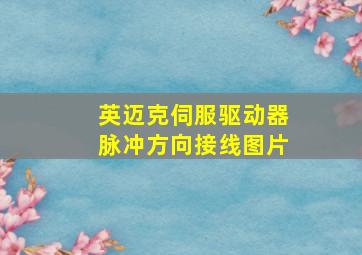 英迈克伺服驱动器
脉冲方向接线图片